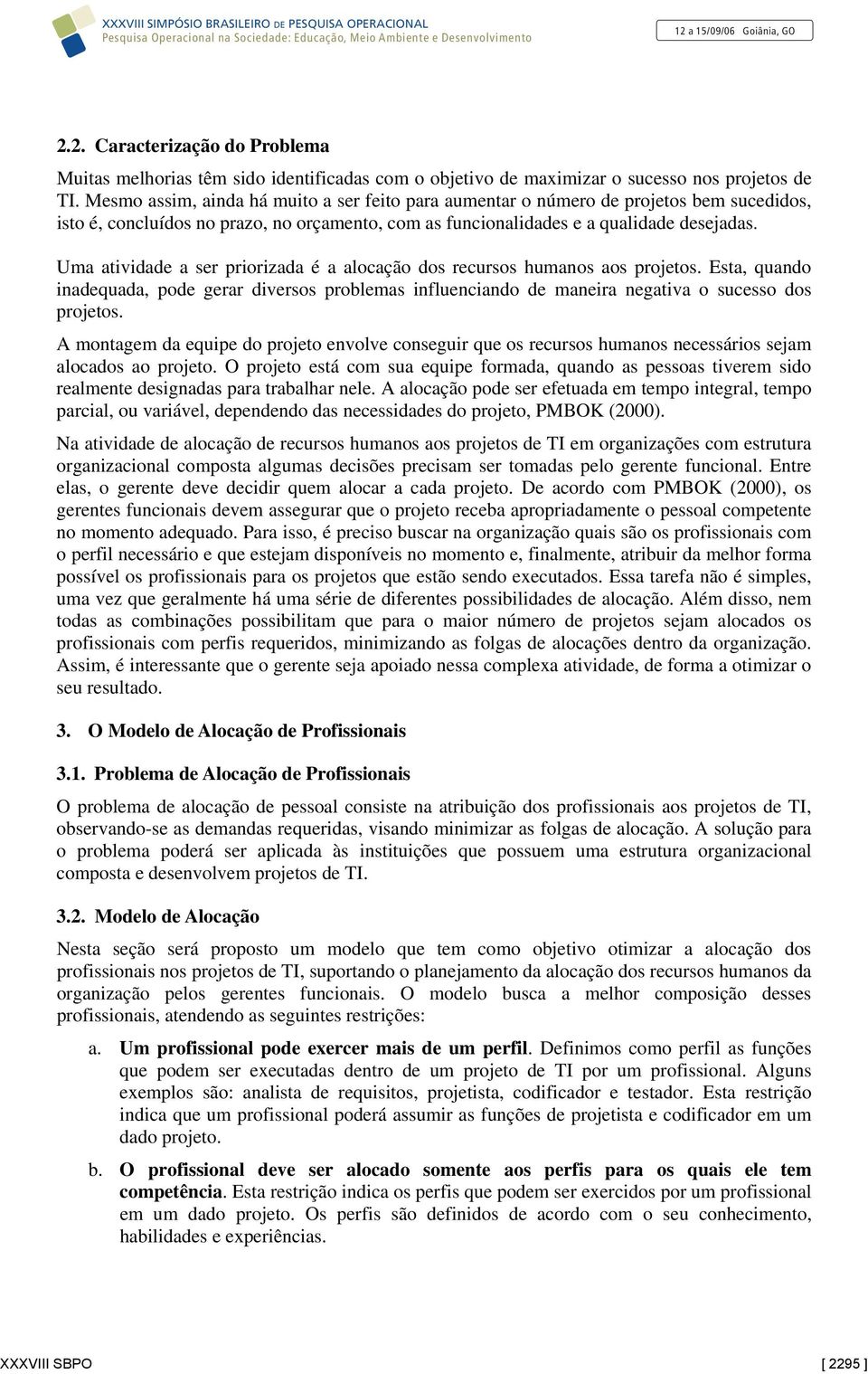 XXXVIII SIMPÓSIO BRASILEIRO DE PESQUISA OPERACIONAL
Pesquisa Operacional na Sociedade: Educação, Meio Ambiente e Desenvolvimento

12 a 15/09/06 Goiânia, GO

2.2. Caracterização do Problema

Muitas melhorias têm sido identificadas com o objetivo de maximizar o sucesso nos projetos de TI. Mesmo assim, ainda há muito a ser feito para aumentar o número de projetos bem sucedidos, isto é, concluídos no prazo, no orçamento, com as funcionalidades e a qualidade desejadas.

Uma atividade a ser priorizada é a alocação dos recursos humanos aos projetos. Esta, quando inadequada, pode gerar diversos problemas influenciando de maneira negativa o sucesso dos projetos.

A montagem da equipe do projeto envolve conseguir que os recursos humanos necessários sejam alocados ao projeto. O projeto está com sua equipe formada, quando as pessoas tiverem sido realmente designadas para trabalhar nele. A alocação pode ser efetuada em tempo integral, tempo parcial, ou variável, dependendo das necessidades do projeto, PMBOK (2000).

Na atividade de alocação de recursos humanos aos projetos de TI em organizações com estrutura organizacional composta algumas decisões precisam ser tomadas pelo gerente funcional. Entre elas, o gerente deve decidir quem alocar a cada projeto. De acordo com PMBOK (2000), os gerentes funcionais devem assegurar que o projeto receba apropriadamente o pessoal competente no momento adequado. Para isso, é preciso buscar na organização quais são os profissionais com o perfil necessário e que estejam disponíveis no momento e, finalmente, atribuir da melhor forma possível os profissionais para os projetos que estão sendo executados. Essa tarefa não é simples, uma vez que geralmente há uma série de diferentes possibilidades de alocação. Além disso, nem todas as combinações possibilitam que para o maior número de projetos sejam alocados os profissionais com perfis requeridos, minimizando as folgas de alocações dentro da organização. Assim, é interessante que o gerente seja apoiado nessa complexa atividade, de forma a otimizar o seu resultado.

3. O Modelo de Alocação de Profissionais

3.1. Problema de Alocação de Profissionais

O problema de alocação de pessoal consiste na atribuição dos profissionais aos projetos de TI, observando-se as demandas requeridas, visando minimizar as folgas de alocação. A solução para o problema poderá ser aplicada às instituições que possuem uma estrutura organizacional composta e desenvolvem projetos de TI.

3.2. Modelo de Alocação

Nesta seção será proposto um modelo que tem como objetivo otimizar a alocação dos profissionais nos projetos de TI, suportando o planejamento da alocação dos recursos humanos da organização pelos gerentes funcionais. O modelo busca a melhor composição desses profissionais, atendendo as seguintes restrições:

a. Um profissional pode exercer mais de um perfil. Definimos como perfil as funções que podem ser executadas dentro de um projeto de TI por um profissional. Alguns exemplos são: analista de requisitos, projetista, codificador e testador. Esta restrição indica que um profissional poderá assumir as funções de projetista e codificador em um dado projeto.

b. O profissional deve ser alocado somente aos perfis para os quais ele tem competência. Esta restrição indica os perfis que podem ser exercidos por um profissional em um dado projeto. Os perfis são definidos de acordo com o seu conhecimento, habilidades e experiências.

XXXVIII SBPO [ 2295 ]